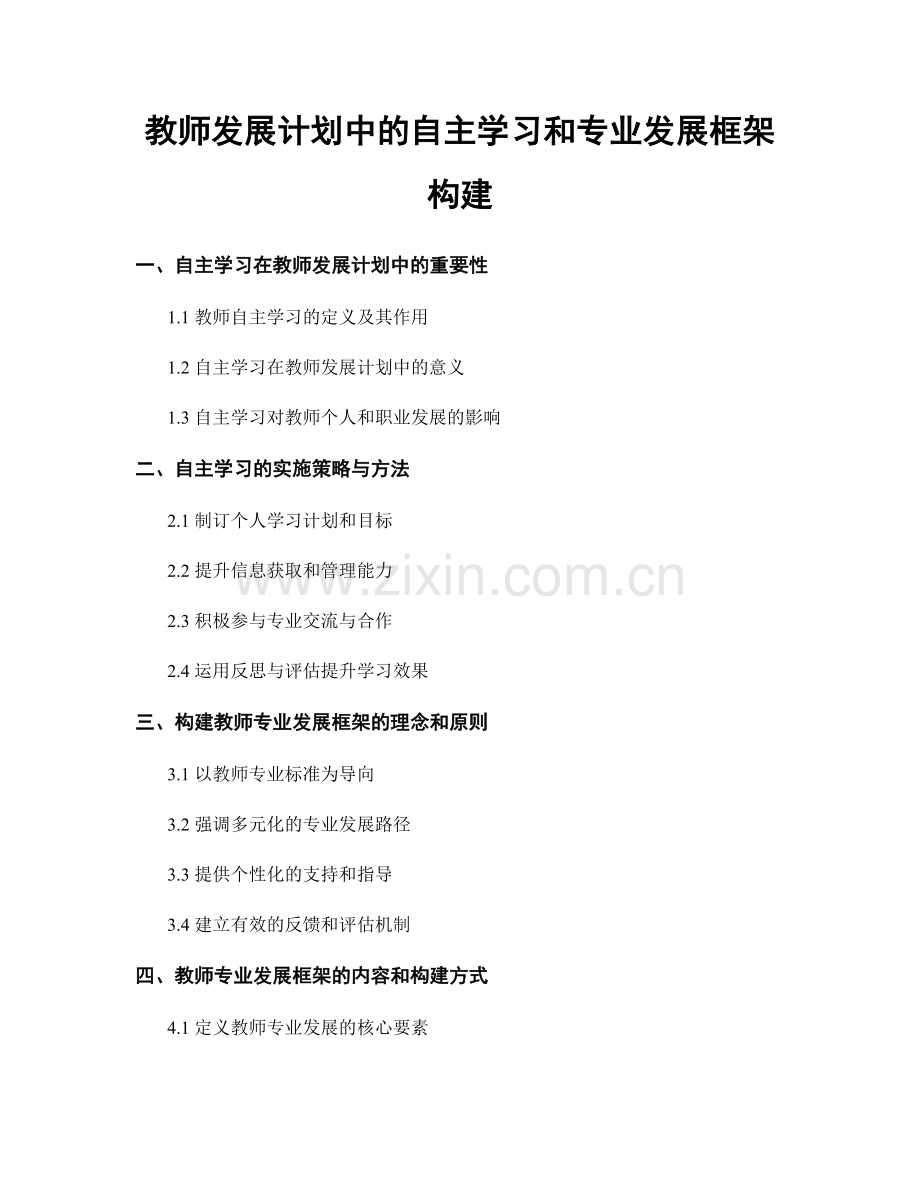 教师发展计划中的自主学习和专业发展框架构建

一、自主学习在教师发展计划中的重要性

1.1教师自主学习的定义及其作用

1.2自主学习在教师发展计划中的意义

1.3自主学习对教师个人和职业发展的影响

二、自主学习的实施策略与方法

2.1制订个人学习计划和目标

2.2提升信息获取和管理能力

2.3积极参与专业交流与合作

2.4运用反思与评估提升学习效果

三、构建教师专业发展框架的理念和原则

3.1以教师专业标准为导向

3.2强调多元化的专业发展路径

3.3提供个性化的支持和指导

3.4建立有效的反馈和评估机制

四、教师专业发展框架的内容和构建方式

4.1定义教师专业发展的核心要素

www.zixin.com.cn